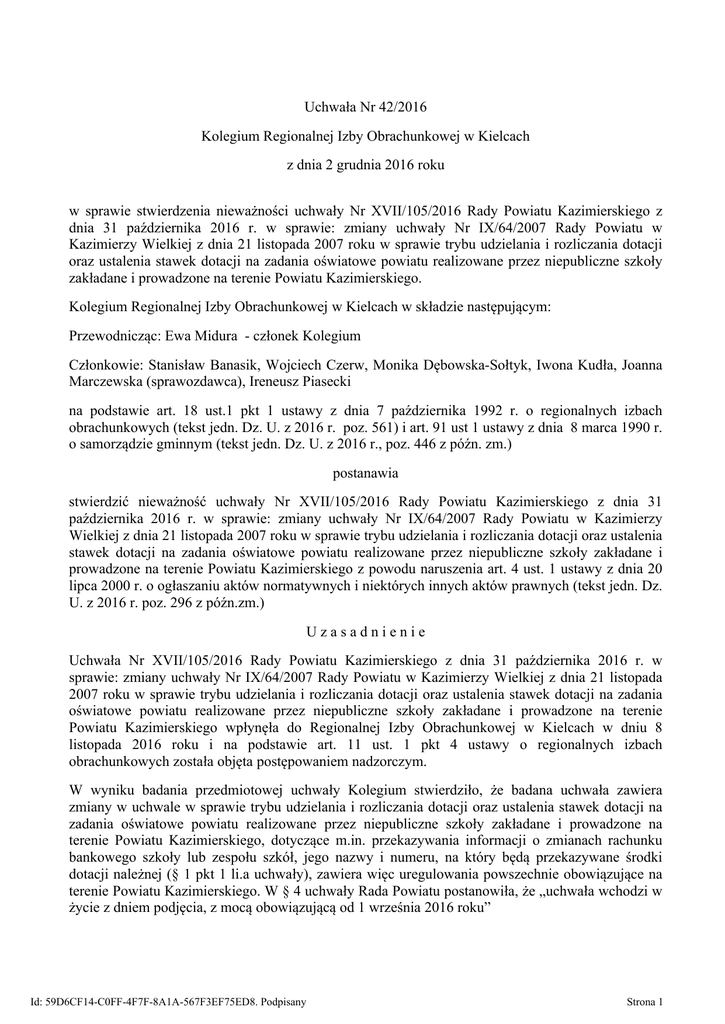 Uchwała Nr 42/2016

Kolegium Regionalnej Izby Obrachunkowej w Kielcach

z dnia 2 grudnia 2016 roku

w sprawie stwierdzenia nieważności uchwały Nr XVII/105/2016 Rady Powiatu Kazimierskiego z dnia 31 października 2016 r. w sprawie: zmiany uchwały Nr IX/64/2007 Rady Powiatu w Kazimierzy Wielkiej z dnia 21 listopada 2007 roku w sprawie trybu udzielania i rozliczania dotacji oraz ustalenia stawek dotacji na zadania oświatowe powiatu realizowane przez niepubliczne szkoły zakładane i prowadzone na terenie Powiatu Kazimierskiego.

Kolegium Regionalnej Izby Obrachunkowej w Kielcach w składzie następującym:

Przewodniczący: Ewa Midura - członek Kolegium

Członkowie: Stanisław Banasik, Wojciech Czerw, Monika Dębowska-Sołtyk, Iwona Kudła, Joanna Marczewska (sprawozdawca), Ireneusz Piasecki

na podstawie art. 18 ust.1 pkt 1 ustawy z dnia 7 października 1992 r. o regionalnych izbach obrachunkowych (tekst jedn. Dz. U. z 2016 r. poz. 561) i art. 91 ust 1 ustawy z dnia 8 marca 1990 r. o samorządzie gminnym (tekst jedn. Dz. U. z 2016 r., poz. 446 z późn. zm.)

postanawia

stwierdzić nieważność uchwały Nr XVII/105/2016 Rady Powiatu Kazimierskiego z dnia 31 października 2016 r. w sprawie: zmiany uchwały Nr IX/64/2007 Rady Powiatu w Kazimierzy Wielkiej z dnia 21 listopada 2007 roku w sprawie trybu udzielania i rozliczania dotacji oraz ustalenia stawek dotacji na zadania oświatowe powiatu realizowane przez niepubliczne szkoły zakładane i prowadzone na terenie Powiatu Kazimierskiego z powodu naruszenia art. 4 ust. 1 ustawy z dnia 20 lipca 2000 r. o ogłaszaniu aktów normatywnych i niektórych innych aktów prawnych (tekst jedn. Dz. U. z 2016 r. poz. 296 z późn.zm.)

U z a s a d n i e n i e

Uchwała Nr XVII/105/2016 Rady Powiatu Kazimierskiego z dnia 31 października 2016 r. w sprawie: zmiany uchwały Nr IX/64/2007 Rady Powiatu w Kazimierzy Wielkiej z dnia 21 listopada 2007 roku w sprawie trybu udzielania i rozliczania dotacji oraz ustalenia stawek dotacji na zadania oświatowe powiatu realizowane przez niepubliczne szkoły zakładane i prowadzone na terenie Powiatu Kazimierskiego wpłynęła do Regionalnej Izby Obrachunkowej w Kielcach w dniu 8 listopada 2016 roku i na podstawie art. 11 ust. 1 pkt 4 ustawy o regionalnych izbach obrachunkowych została objęta postępowaniem nadzorczym.

W wyniku badania przedmiotowej uchwały Kolegium stwierdziło, że badana uchwała zawiera zmiany w uchwale w sprawie trybu udzielania i rozliczania dotacji oraz ustalenia stawek dotacji na zadania oświatowe powiatu realizowane przez niepubliczne szkoły zakładane i prowadzone na terenie Powiatu Kazimierskiego, dotyczące m.in. przekazywania informacji o zmianach rachunku bankowego szkoły lub zespołu szkół, jego nazwy i numeru, na który będą przekazywane środki dotacji należnej (§ 1 pkt 1 li.a uchwały), zawiera więc uregulowania powszechnie obowiązujące na terenie Powiatu Kazimierskiego. W § 4 uchwały Rada Powiatu postanowiła, że „uchwała wchodzi w życie z dniem podjęcia, z mocą obowiązującą od 1 września 2016 roku”

Id: 59D6CF14-C0FF-4F7F-8A1A-567F3EF75ED8. Podpisany

Strona 1